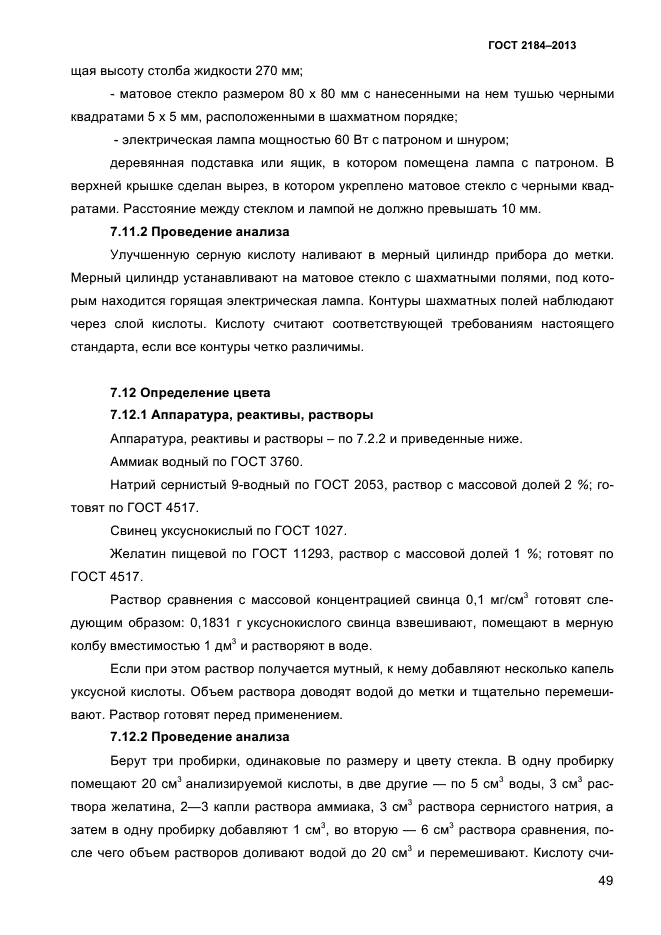 ГОСТ 2184–2013

щая высоту столба жидкости 270 мм;

- матовое стекло размером 80 х 80 мм с нанесенными на нем тушью черными квадратами 5 х 5 мм, расположенными в шахматном порядке;

- электрическая лампа мощностью 60 Вт с патроном и шнуром;

деревянная подставка или ящик, в котором помещена лампа с патроном. В верхней крышке сделан вырез, в котором укреплено матовое стекло с черными квадратами. Расстояние между стеклом и лампой не должно превышать 10 мм.

7.11.2 Проведение анализа

Улучшенную серную кислоту наливают в мерный цилиндр прибора до метки. Мерный цилиндр устанавливают на матовое стекло с шахматными полями, под которым находится горящая электрическая лампа. Контуры шахматных полей наблюдают через слой кислоты. Кислоту считают соответствующей требованиям настоящего стандарта, если все контуры четко различимы.

7.12 Определение цвета

7.12.1 Аппаратура, реактивы, растворы

Аппаратура, реактивы и растворы – по 7.2.2 и приведенные ниже.

Аммиак водный по ГОСТ 3760.

Натрий сернистый 9-водный по ГОСТ 2053, раствор с массовой долей 2 %; готовят по ГОСТ 4517.

Свинец уксуснокислый по ГОСТ 1027.

Желатин пищевой по ГОСТ 11293, раствор с массовой долей 1 %; готовят по ГОСТ 4517.

Раствор сравнения с массовой концентрацией свинца 0,1 мг/см$^3$ готовят следующим образом: 0,1831 г уксуснокислого свинца взвешивают, помещают в мерную колбу вместимостью 1 дм$^3$ и растворяют в воде.

Если при этом раствор получается мутный, к нему добавляют несколько капель уксусной кислоты. Объем раствора доводят водой до метки и тщательно перемешивают. Раствор готовят перед применением.

7.12.2 Проведение анализа

Берут три пробирки, одинаковые по размеру и цвету стекла. В одну пробирку помещают 20 см$^3$ анализируемой кислоты, в две другие — по 5 см$^3$ воды, 3 см$^3$ раствора желатина, 2—3 капли раствора аммиака, 3 см$^3$ раствора сернистого натрия, а затем в одну пробирку добавляют 1 см$^3$, во вторую — 6 см$^3$ раствора сравнения, после чего объем растворов доливают водой до 20 см$^3$ и перемешивают. Кислоту счи-

49